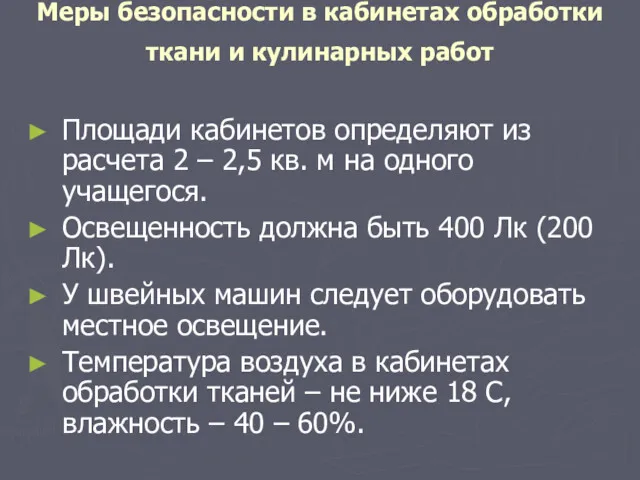 Меры безопасности в кабинетах обработки ткани и кулинарных работ

► Площади кабинетов определяют из расчета 2 – 2,5 кв. м на одного учащегося.
► Освещенность должна быть 400 Лк (200 Лк).
► У швейных машин следует оборудовать местное освещение.
► Температура воздуха в кабинетах обработки тканей – не ниже 18 С, влажность – 40 – 60%.